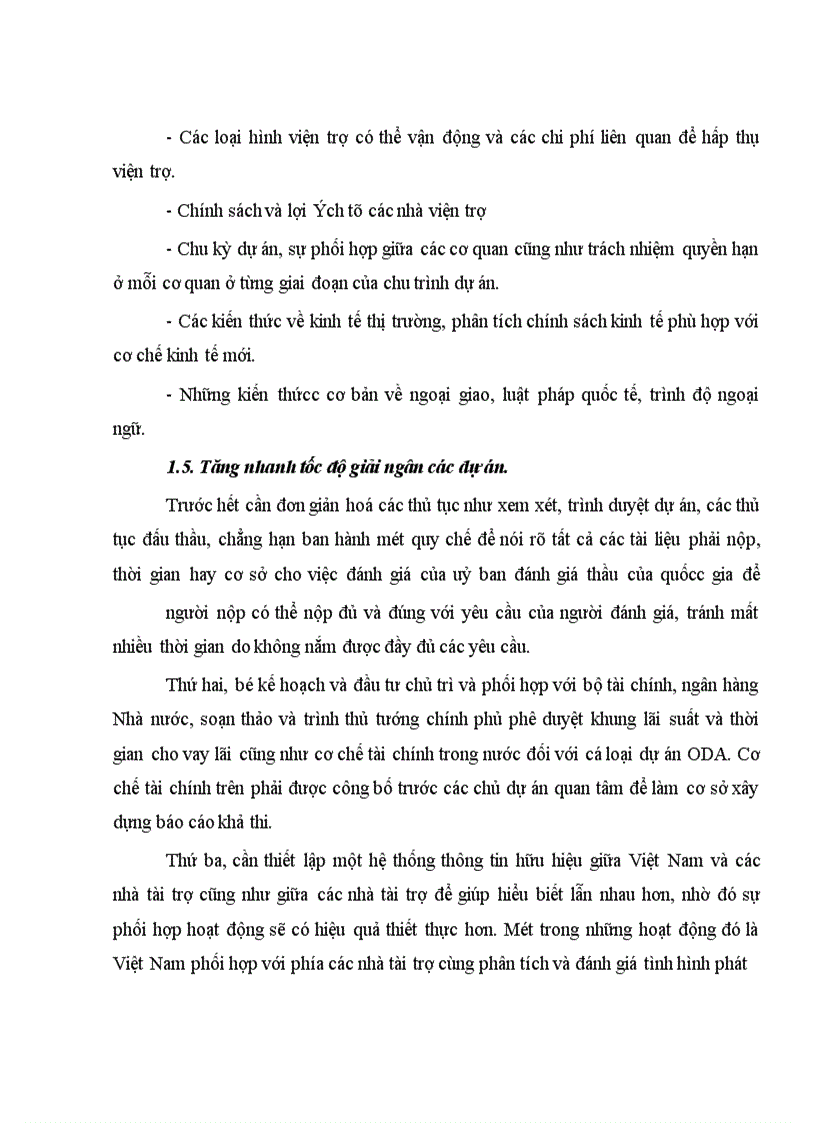 - Các loại hình viện trợ có thể vận động và các chi phí liên quan để hấp thụ viện trợ.

- Chính sách và lợi Ých tõ các nhà viện trợ

- Chu kỳ dự án, sự phối hợp giữa các cơ quan cũng như trách nhiệm quyền hạn ở mỗi cơ quan ở từng giai đoạn của chu trình dự án.

- Các kiến thức về kinh tế thị trường, phân tích chính sách kinh tế phù hợp với cơ chế kinh tế mới.

- Những kiến thứcc cơ bản về ngoại giao, luật pháp quốc tế, trình độ ngoại ngữ.

1.5. Tăng nhanh tốc độ giải ngân các dự án.

Trước hết cần đơn giản hoá các thủ tục như xem xét, trình duyệt dự án, các thủ tục đấu thầu, chẳng hạn ban hành mét quy chế để nói rõ tất cả các tài liệu phải nộp, thời gian hay cơ sở cho việc đánh giá của uỷ ban đánh giá thầu của quốcc gia để người nộp có thể nộp đủ và đúng với yêu cầu của người đánh giá, tránh mất nhiều thời gian do không nắm được đầy đủ các yêu cầu.

Thứ hai, bé kế hoạch và đầu tư chủ trì và phối hợp với bộ tài chính, ngân hàng Nhà nước, soạn thảo và trình thủ tướng chính phủ phê duyệt khung lãi suất và thời gian cho vay lãi cũng như cơ chế tài chính trong nước đối với cá loại dự án ODA. Cơ chế tài chính trên phải được công bố trước các chủ dự án quan tâm để làm cơ sở xây dựng báo cáo khả thi.

Thứ ba, cần thiết lập một hệ thống thông tin hữu hiệu giữa Việt Nam và các nhà tài trợ cũng như giữa các nhà tài trợ để giúp hiểu biết lẫn nhau hơn, nhờ đó sự phối hợp hoạt động sẽ có hiệu quả thiết thực hơn. Mét trong những hoạt động đó là Việt Nam phối hợp với phía các nhà tài trợ cùng phân tích và đánh giá tình hình phát